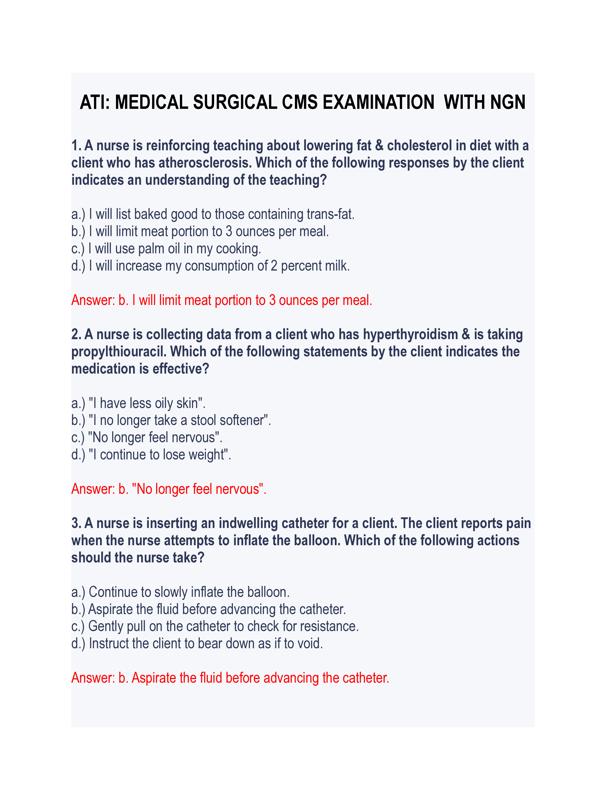 ATI: MEDICAL SURGICAL CMS EXAMINATION WITH NGN

1. A nurse is reinforcing teaching about lowering fat & cholesterol in diet with a client who has atherosclerosis. Which of the following responses by the client indicates an understanding of the teaching?

a.) I will list baked good to those containing trans-fat.
b.) I will limit meat portion to 3 ounces per meal.
c.) I will use palm oil in my cooking.
d.) I will increase my consumption of 2 percent milk.

Answer: b. I will limit meat portion to 3 ounces per meal.

2. A nurse is collecting data from a client who has hyperthyroidism & is taking propylthiouracil. Which of the following statements by the client indicates the medication is effective?

a.) "I have less oily skin".
b.) "I no longer take a stool softener".
c.) "No longer feel nervous".
d.) "I continue to lose weight".

Answer: b. "No longer feel nervous".

3. A nurse is inserting an indwelling catheter for a client. The client reports pain when the nurse attempts to inflate the balloon. Which of the following actions should the nurse take?

a.) Continue to slowly inflate the balloon.
b.) Aspirate the fluid before advancing the catheter.
c.) Gently pull on the catheter to check for resistance.
d.) Instruct the client to bear down as if to void.

Answer: b. Aspirate the fluid before advancing the catheter.